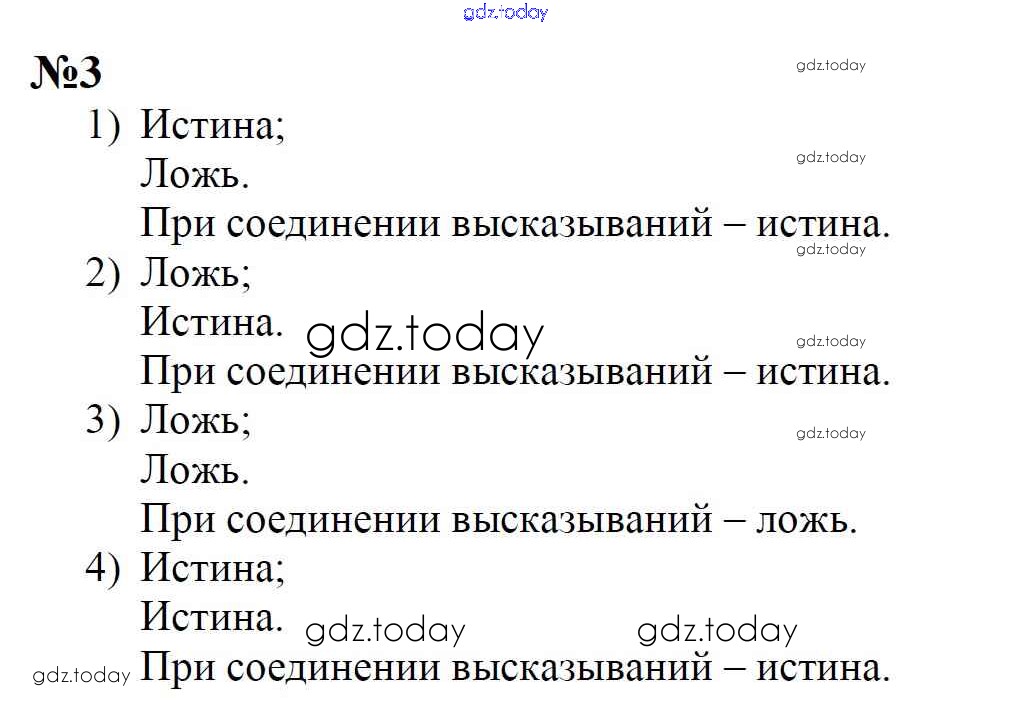 №3

1) Истина;
Ложь.
При соединении высказываний – истина.

2) Ложь;
Истина.
При соединении высказываний – истина.

3) Ложь;
Ложь.
При соединении высказываний – ложь.

4) Истина;
Истина.
При соединении высказываний – истина.

gdz.today